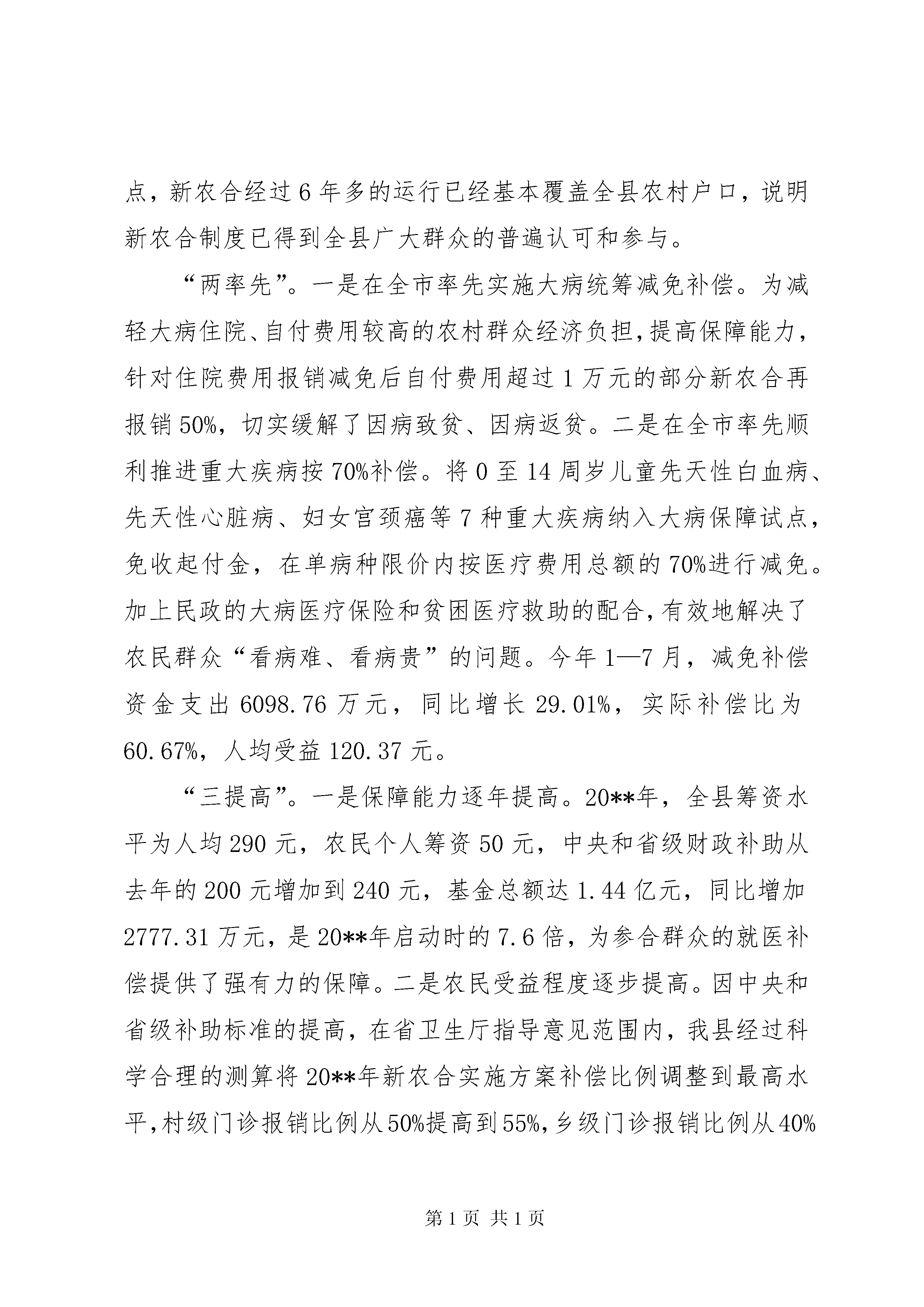 点，新农合经过6年多的运行已经基本覆盖全县农村户口，说明新农合制度已得到全县广大群众的普遍认可和参与。

“两率先”。一是在全市率先实施大病统筹减免补偿。为减轻大病住院、自付费用较高的农村群众经济负担，提高保障能力，针对住院费用报销减免后自付费用超过1万元的部分新农合再报销50%，切实缓解了因病致贫、因病返贫。二是在全市率先顺利推进重大疾病按70%补偿。将0至14周岁儿童先天性白血病、先天性心脏病、妇女宫颈癌等7种重大疾病纳入大病保障试点，免收起付金，在单病种限价内按医疗费用总额的70%进行减免。加上民政的大病医疗保险和贫困医疗救助的配合，有效地解决了农民群众“看病难、看病贵”的问题。今年1—7月，减免补偿资金支出6098.76万元，同比增长29.01%，实际补偿比为60.67%，人均受益120.37元。

“三提高”。一是保障能力逐年提高。20**年，全县筹资水平为人均290元，农民个人筹资50元，中央和省级财政补助从去年的200元增加到240元，基金总额达1.44亿元，同比增加2777.31万元，是20**年启动时的7.6倍，为参合群众的就医补偿提供了强有力的保障。二是农民受益程度逐步提高。因中央和省级补助标准的提高，在省卫生厅指导意见范围内，我县经过科学合理的测算将20**年新农合实施方案补偿比例调整到最高水平，村级门诊报销比例从50%提高到55%，乡级门诊报销比例从40%

第1页 共1页